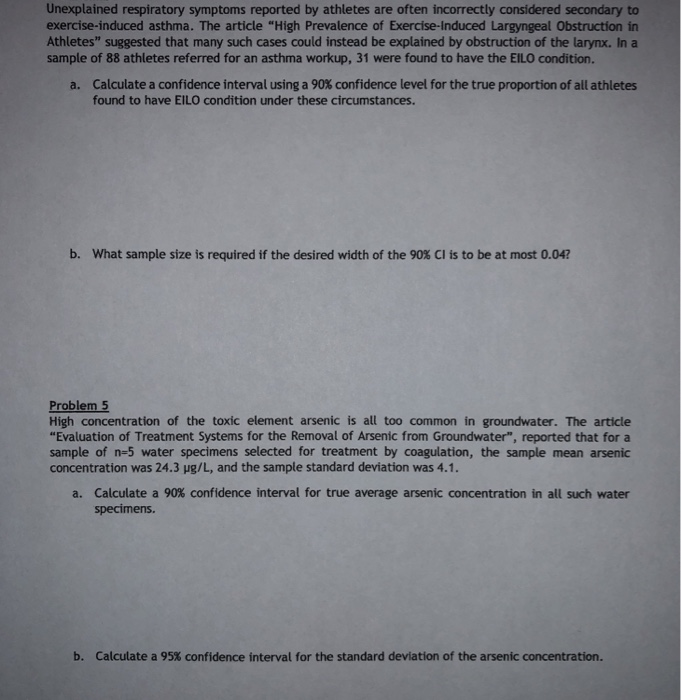 Unexplained respiratory symptoms reported by athletes are often incorrectly considered secondary to exercise-induced asthma. The article "High Prevalence of Exercise-Induced Largyngeal Obstruction in Athletes" suggested that many such cases could instead be explained by obstruction of the larynx. In a sample of 88 athletes referred for an asthma workup, 31 were found to have the EILO condition.

a. Calculate a confidence interval using a 90% confidence level for the true proportion of all athletes found to have EILO condition under these circumstances.

b. What sample size is required if the desired width of the 90% CI is to be at most 0.04?

Problem 5
High concentration of the toxic element arsenic is all too common in groundwater. The article "Evaluation of Treatment Systems for the Removal of Arsenic from Groundwater", reported that for a sample of n=5 water specimens selected for treatment by coagulation, the sample mean arsenic concentration was 24.3 μg/L, and the sample standard deviation was 4.1.

a. Calculate a 90% confidence interval for true average arsenic concentration in all such water specimens.

b. Calculate a 95% confidence interval for the standard deviation of the arsenic concentration.